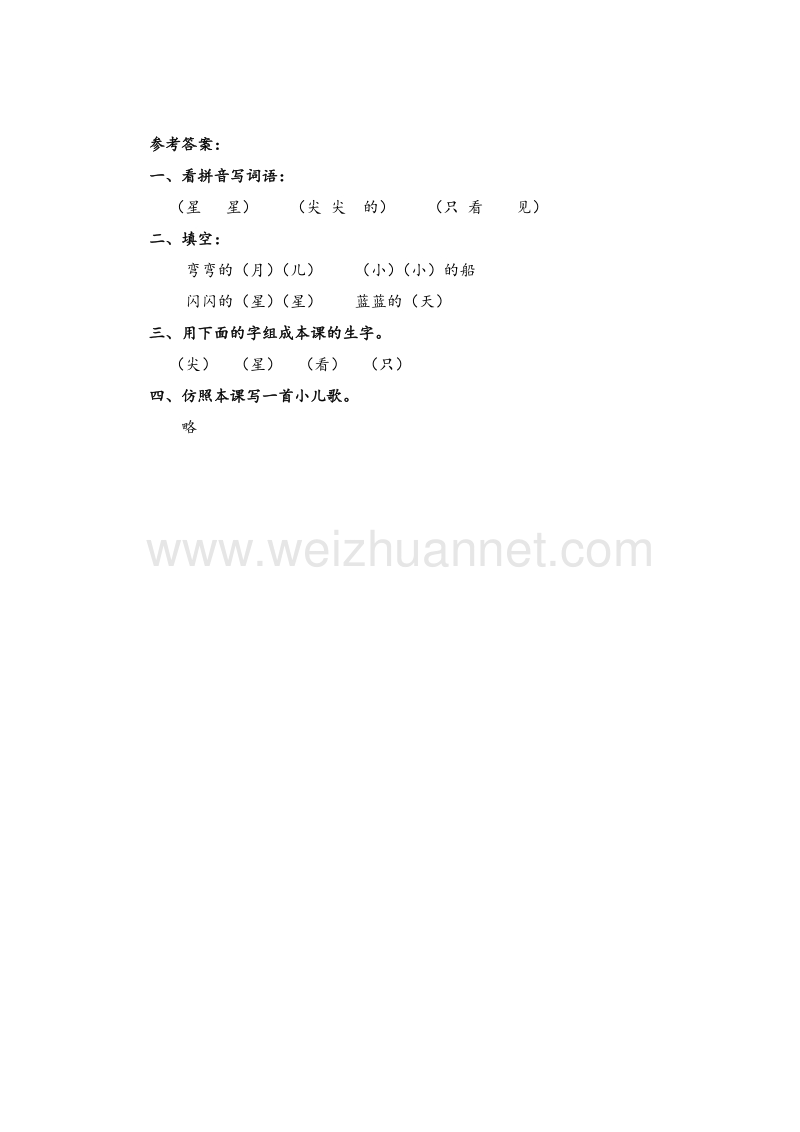 参考答案：

一、看拼音写词语：

（星　星）　（尖 尖　的）　（只 看　见）

二、填空：

弯弯的（月）（儿）　（小）（小）的船

闪闪的（星）（星）　蓝蓝的（天）

三、用下面的字组成本课的生字。

（尖）　（星）　（看）　（只）

四、仿照本课写一首小儿歌。

略

www.weizhuannet.com